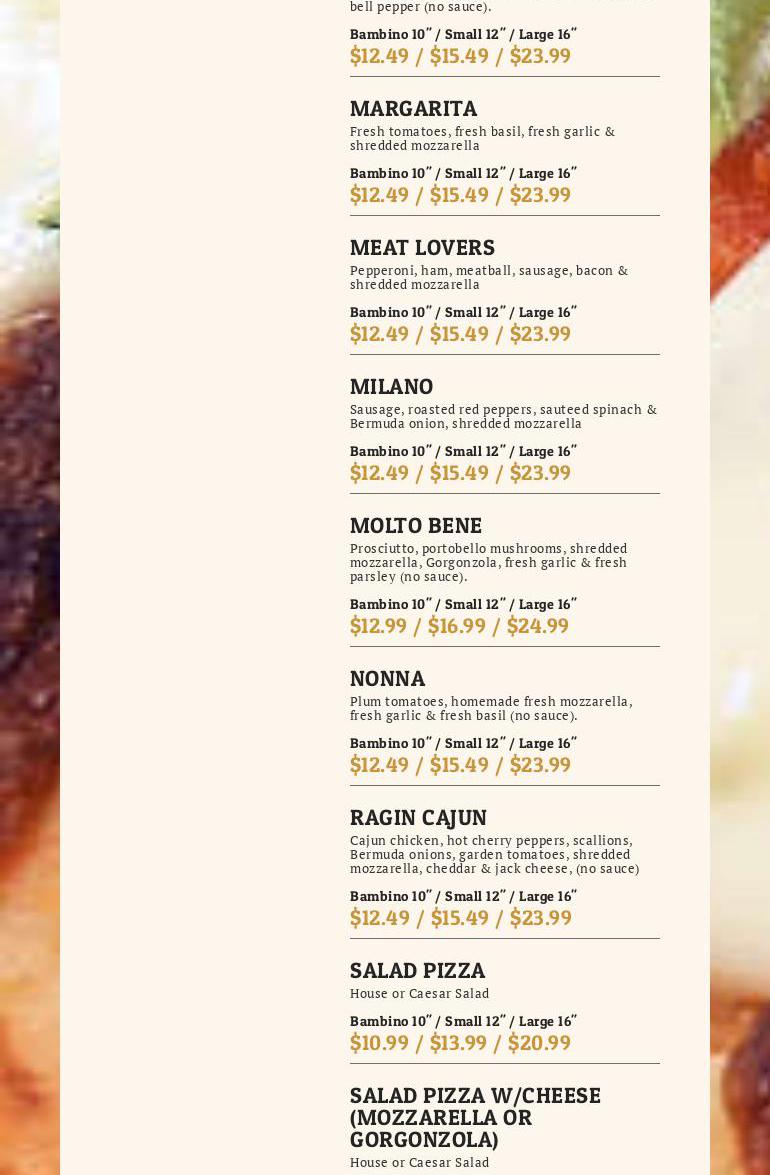 bell pepper (no sauce).

Bambino 10" / Small 12" / Large 16"
$12.49 / $15.49 / $23.99

MARGARITA
Fresh tomatoes, fresh basil, fresh garlic & shredded mozzarella

Bambino 10" / Small 12" / Large 16"
$12.49 / $15.49 / $23.99

MEAT LOVERS
Pepperoni, ham, meatball, sausage, bacon & shredded mozzarella

Bambino 10" / Small 12" / Large 16"
$12.49 / $15.49 / $23.99

MILANO
Sausage, roasted red peppers, sauteed spinach & Bermuda onion, shredded mozzarella

Bambino 10" / Small 12" / Large 16"
$12.49 / $15.49 / $23.99

MOLTO BENE
Prosciutto, portobello mushrooms, shredded mozzarella, Gorgonzola, fresh garlic & fresh parsley (no sauce).

Bambino 10" / Small 12" / Large 16"
$12.99 / $16.99 / $24.99

NONNA
Plum tomatoes, homemade fresh mozzarella, fresh garlic & fresh basil (no sauce).

Bambino 10" / Small 12" / Large 16"
$12.49 / $15.49 / $23.99

RAGIN CAJUN
Cajun chicken, hot cherry peppers, scallions, Bermuda onions, garden tomatoes, shredded mozzarella, cheddar & jack cheese, (no sauce)

Bambino 10" / Small 12" / Large 16"
$12.49 / $15.49 / $23.99

SALAD PIZZA
House or Caesar Salad

Bambino 10" / Small 12" / Large 16"
$10.99 / $13.99 / $20.99

SALAD PIZZA W/CHEESE (MOZZARELLA OR GORGONZOLA)
House or Caesar Salad